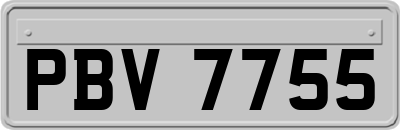 PBV 7755